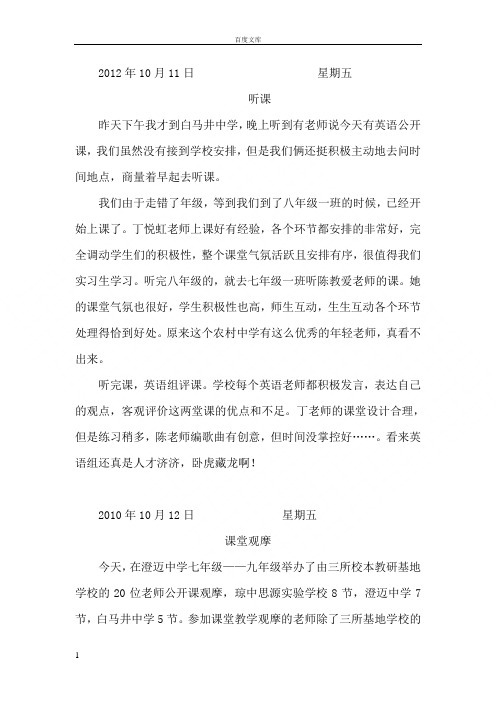 百度文库

2012 年 10 月 11 日　　　　　　　　星期五

听课

昨天下午我才到白马井中学，晚上听到有老师说今天有英语公开课，我们虽然没有接到学校安排，但是我们俩还挺积极主动地去问时间地点，商量着早起去听课。

我们由于走错了年级，等到我们到了八年级一班的时候，已经开始上课了。丁悦虹老师上课好有经验，各个环节都安排的非常好，完全调动学生们的积极性，整个课堂气氛活跃且安排有序，很值得我们实习生学习。听完八年级的，就去七年级一班听陈教爱老师的课。她的课堂气氛也很好，学生积极性也高，师生互动，生生互动各个环节处理得恰到好处。原来这个农村中学有这么优秀的年轻老师，真看不出来。

听完课，英语组评课。学校每个英语老师都积极发言，表达自己的观点，客观评价这两堂课的优点和不足。丁老师的课堂设计合理，但是练习稍多，陈老师编歌曲有创意，但时间没掌控好……。看来英语组还真是人才济济，卧虎藏龙啊！

2010 年 10 月 12 日　　　　　　　　星期五

课堂观摩

今天，在澄迈中学七年级——九年级举办了由三所校本教研基地学校的 20 位老师公开课观摩，琼中思源实验学校 8 节，澄迈中学 7 节，白马井中学 5 节。参加课堂教学观摩的老师除了三所基地学校的

1